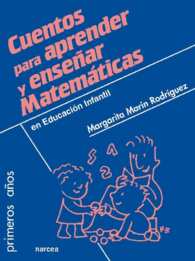 Cuentos para aprender y enseñar Matemáticas

en Educación Infantil

Margarita Marín Rodríguez

5
1
2

RS

primeros años

narcea